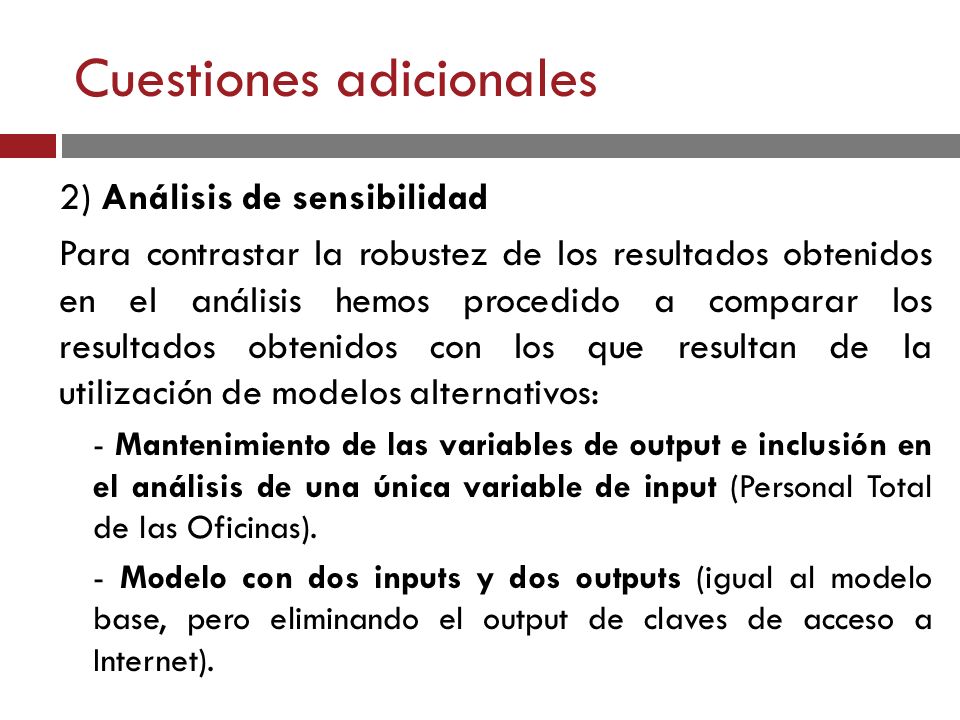 Cuestiones adicionales

2) Análisis de sensibilidad

Para contrastar la robustez de los resultados obtenidos en el análisis hemos procedido a comparar los resultados obtenidos con los que resultan de la utilización de modelos alternativos:

- Mantenimiento de las variables de output e inclusión en el análisis de una única variable de input (Personal Total de las Oficinas).

- Modelo con dos inputs y dos outputs (igual al modelo base, pero eliminando el output de claves de acceso a Internet).